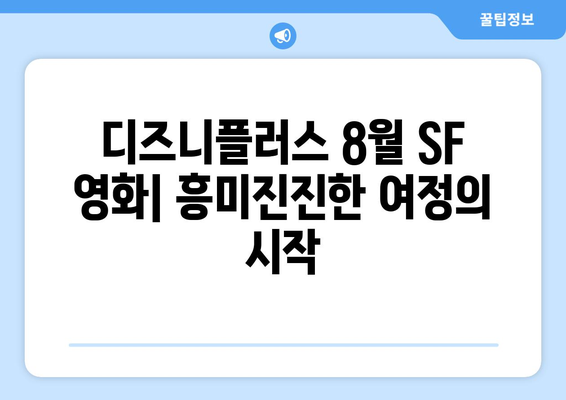 꿀팁정보

디즈니플러스 8월 SF 영화| 흥미진진한 여정의 시작